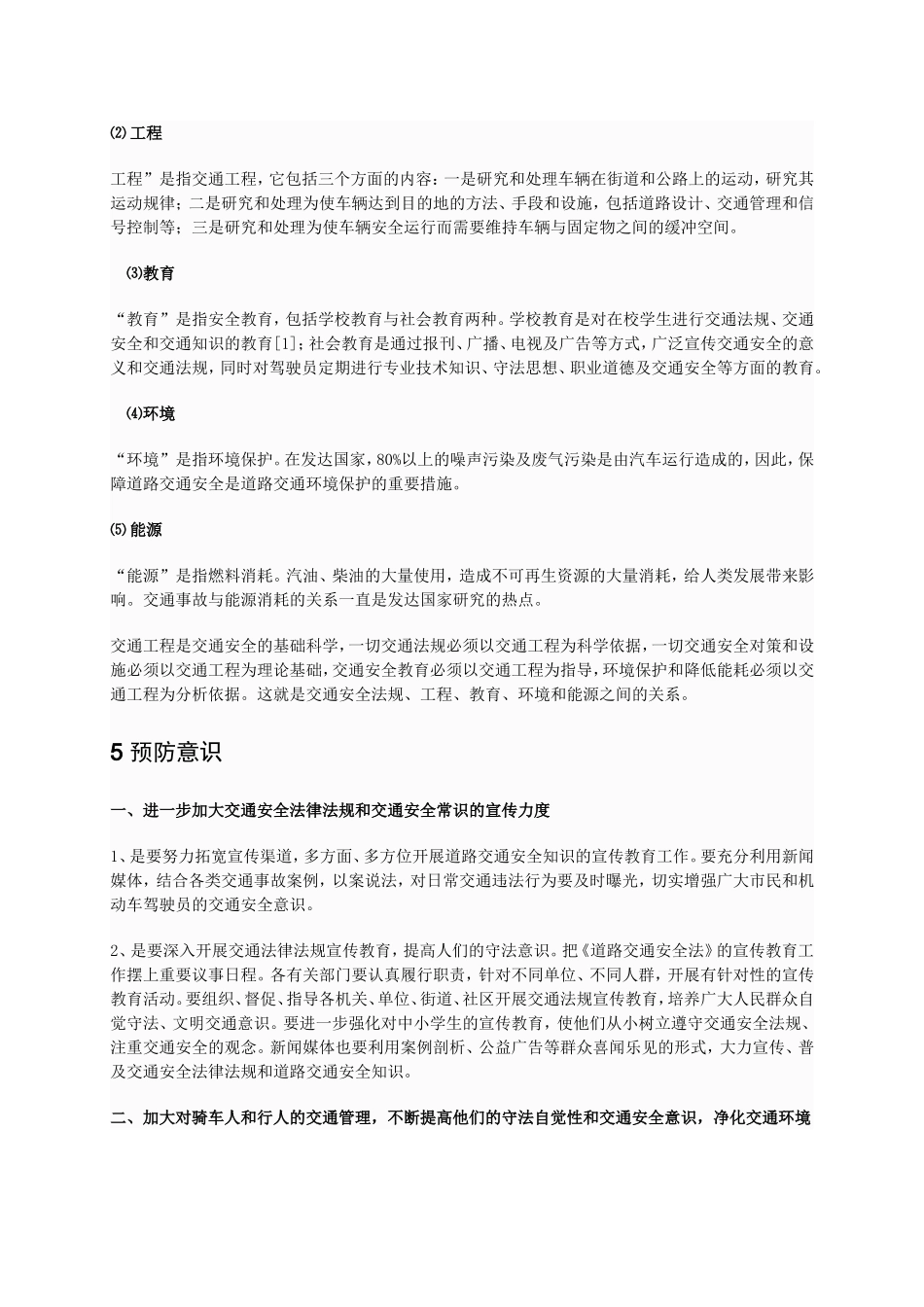 ⑵工程

工程”是指交通工程，它包括三个方面的内容：一是研究和处理车辆在街道和公路上的运动，研究其运动规律；二是研究和处理为使车辆达到目的地的方法、手段和设施，包括道路设计、交通管理和信号控制等；三是研究和处理为使车辆安全运行而需要维持车辆与固定物之间的缓冲空间。

⑶教育

“教育”是指安全教育，包括学校教育与社会教育两种。学校教育是对在校学生进行交通法规、交通安全和交通知识的教育[1]；社会教育是通过报刊、广播、电视及广告等方式，广泛宣传交通安全的意义和交通法规，同时对驾驶员定期进行专业技术知识、守法思想、职业道德及交通安全等方面的教育。

⑷环境

“环境”是指环境保护。在发达国家，80%以上的噪声污染及废气污染是由汽车运行造成的，因此，保障道路交通安全是道路交通环境保护的重要措施。

⑸能源

“能源”是指燃料消耗。汽油、柴油的大量使用，造成不可再生资源的大量消耗，给人类发展带来影响。交通事故与能源消耗的关系一直是发达国家研究的热点。

交通工程是交通安全的基础科学，一切交通法规必须以交通工程为科学依据，一切交通安全对策和设施必须以交通工程为理论基础，交通安全教育必须以交通工程为指导，环境保护和降低能耗必须以交通工程为分析依据。这就是交通安全法规、工程、教育、环境和能源之间的关系。

5 预防意识

一、进一步加大交通安全法律法规和交通安全常识的宣传力度

1、是要努力拓宽宣传渠道，多方面、多方位开展道路交通安全知识的宣传教育工作。要充分利用新闻媒体，结合各类交通事故案例，以案说法，对日常交通违法行为要及时曝光，切实增强广大市民和机动车驾驶员的交通安全意识。

2、是要深入开展交通法律法规宣传教育，提高人们的守法意识。把《道路交通安全法》的宣传教育工作摆上重要议事日程。各有关部门要认真履行职责，针对不同单位、不同人群，开展有针对性的宣传教育活动。要组织、督促、指导各机关、单位、街道、社区开展交通法规宣传教育，培养广大人民群众自觉守法、文明交通意识。要进一步强化对中小学生的宣传教育，使他们从小树立遵守交通安全法规、注重交通安全的观念。新闻媒体也要利用案例剖析、公益广告等群众喜闻乐见的形式，大力宣传、普及交通安全法律法规和道路交通安全知识。

二、加大对骑车人和行人的交通管理，不断提高他们的守法自觉性和交通安全意识，净化交通环境